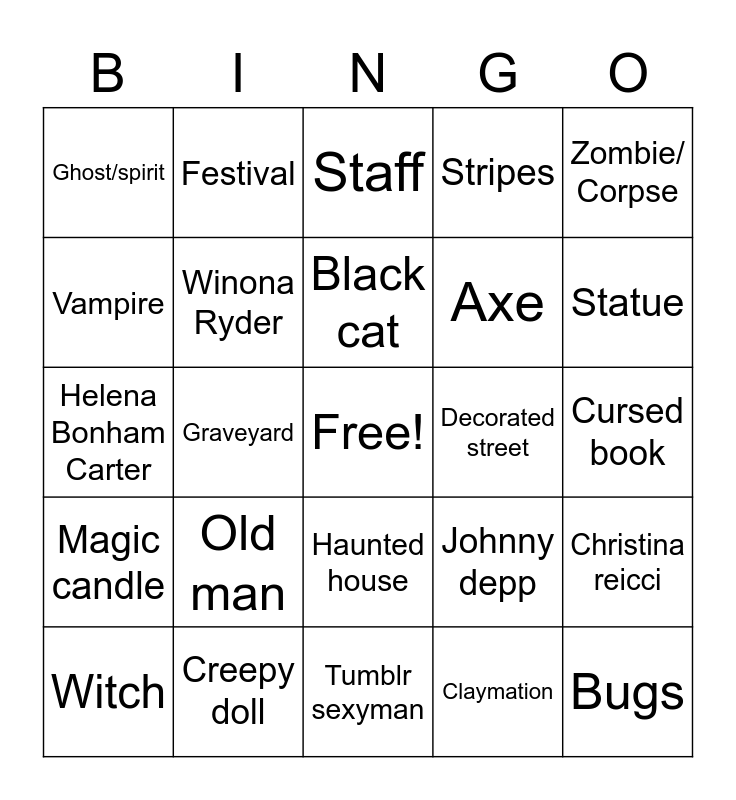 | B | I | N | G | O |
|---|---|---|---|---|
| Ghost/spirit | Festival | Staff | Stripes | Zombie/ Corpse |
| Vampire | Winona Ryder | Black cat | Axe | Statue |
| Helena Bonham Carter | Graveyard | Free! | Decorated street | Cursed book |
| Magic candle | Old man | Haunted house | Johnny depp | Christina reicci |
| Witch | Creepy doll | Tumblr sexyman | Claymation | Bugs |